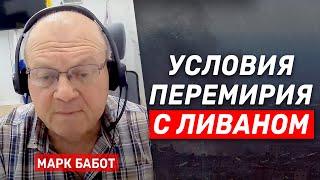 УСЛОВИЯ ПЕРЕМИРИЯ С ЛИВАНОМ

МАРК БАБОТ